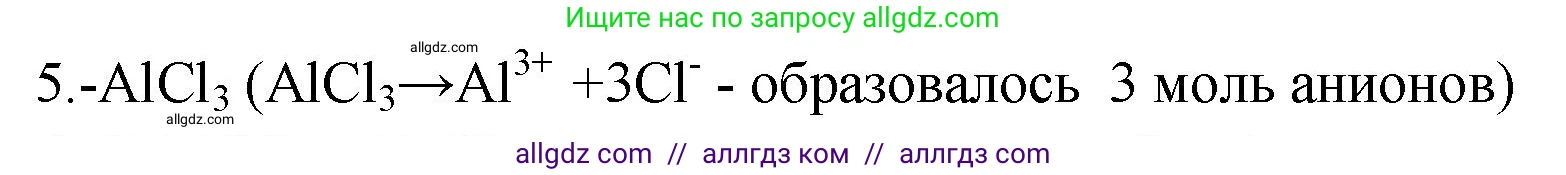 Ищите нас по запросу allgdz.com

allgdz.com

5.-$AlCl_3$ ($AlCl_3 \rightarrow Al^{3+} + 3Cl^-$ - образовалось 3 моль анионов)

allgdz.com

allgdz com // аллгдз ком // аллгдз com